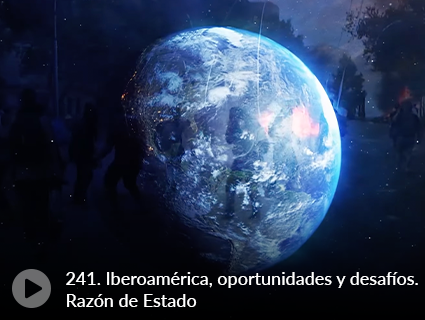 241. Iberoamérica, oportunidades y desafíos. Razón de Estado